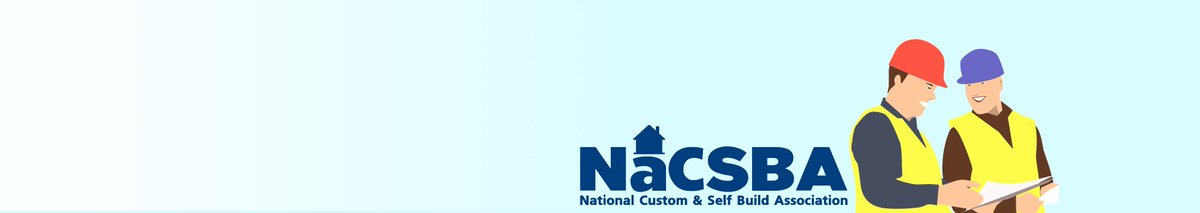 NaCSBA
National Custom & Self Build Association